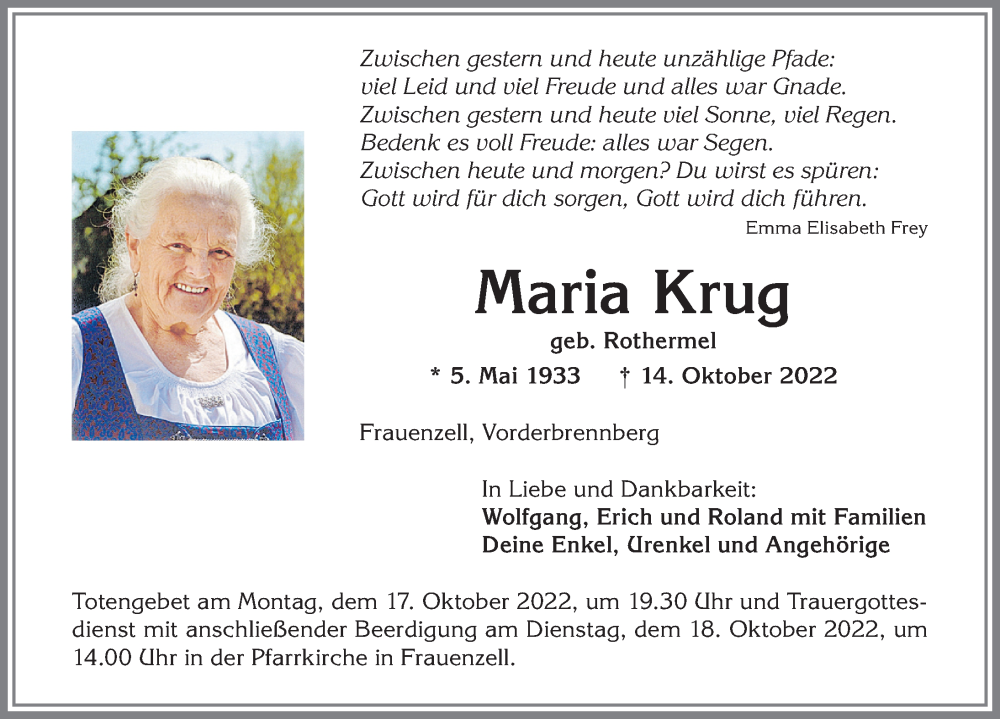 Zwischen gestern und heute unzählige Pfade:
viel Leid und viel Freude und alles war Gnade.
Zwischen gestern und heute viel Sonne, viel Regen.
Bedenk es voll Freude: alles war Segen.
Zwischen heute und morgen? Du wirst es spüren:
Gott wird für dich sorgen, Gott wird dich führen.

Emma Elisabeth Frey

Maria Krug

geb. Rothermel

* 5. Mai 1933 † 14. Oktober 2022

Frauenzell, Vorderbrennberg

In Liebe und Dankbarkeit:
Wolfgang, Erich und Roland mit Familien
Deine Enkel, Urenkel und Angehörige

Totengebet am Montag, dem 17. Oktober 2022, um 19.30 Uhr und Trauergottesdienst mit anschließender Beerdigung am Dienstag, dem 18. Oktober 2022, um 14.00 Uhr in der Pfarrkirche in Frauenzell.